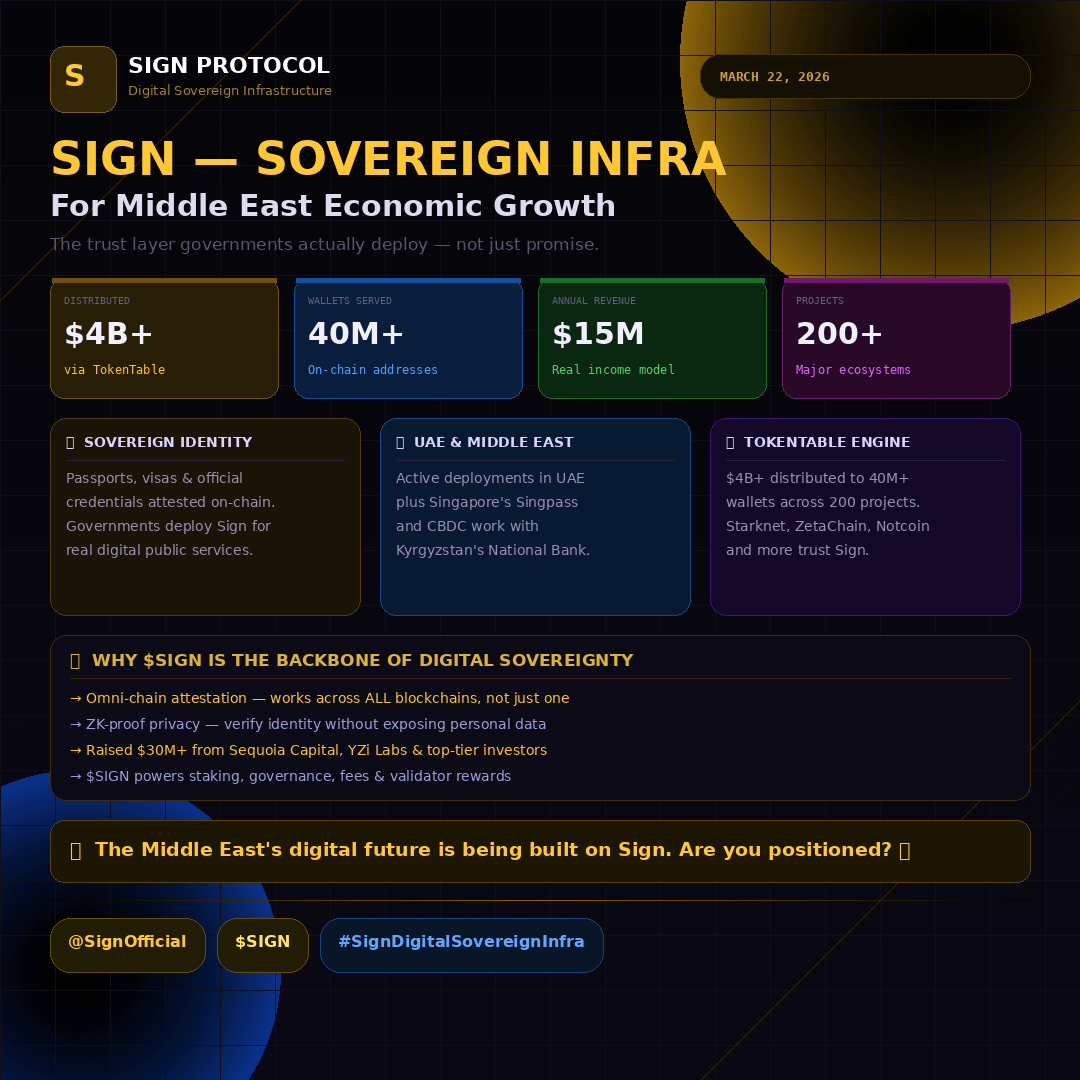 S

SIGN PROTOCOL
Digital Sovereign Infrastructure

MARCH 22, 2026

SIGN — SOVEREIGN INFRA
For Middle East Economic Growth

The trust layer governments actually deploy — not just promise.

DISTRIBUTED
$4B+
via TokenTable

WALLETS SERVED
40M+
On-chain addresses

ANNUAL REVENUE
$15M
Real income model

PROJECTS
200+
Major ecosystems

SOVEREIGN IDENTITY

Passports, visas & official credentials attested on-chain. Governments deploy Sign for real digital public services.

UAE & MIDDLE EAST

Active deployments in UAE plus Singapore's Singpass and CBDC work with Kyrgyzstan's National Bank.

TOKENTABLE ENGINE

$4B+ distributed to 40M+ wallets across 200 projects. Starknet, ZetaChain, Notcoin and more trust Sign.

WHY $SIGN IS THE BACKBONE OF DIGITAL SOVEREIGNTY

→ Omni-chain attestation — works across ALL blockchains, not just one
→ ZK-proof privacy — verify identity without exposing personal data
→ Raised $30M+ from Sequoia Capital, YZi Labs & top-tier investors
→ $SIGN powers staking, governance, fees & validator rewards

The Middle East's digital future is being built on Sign. Are you positioned?

@SignOfficial
$SIGN
#SignDigitalSovereignInfra